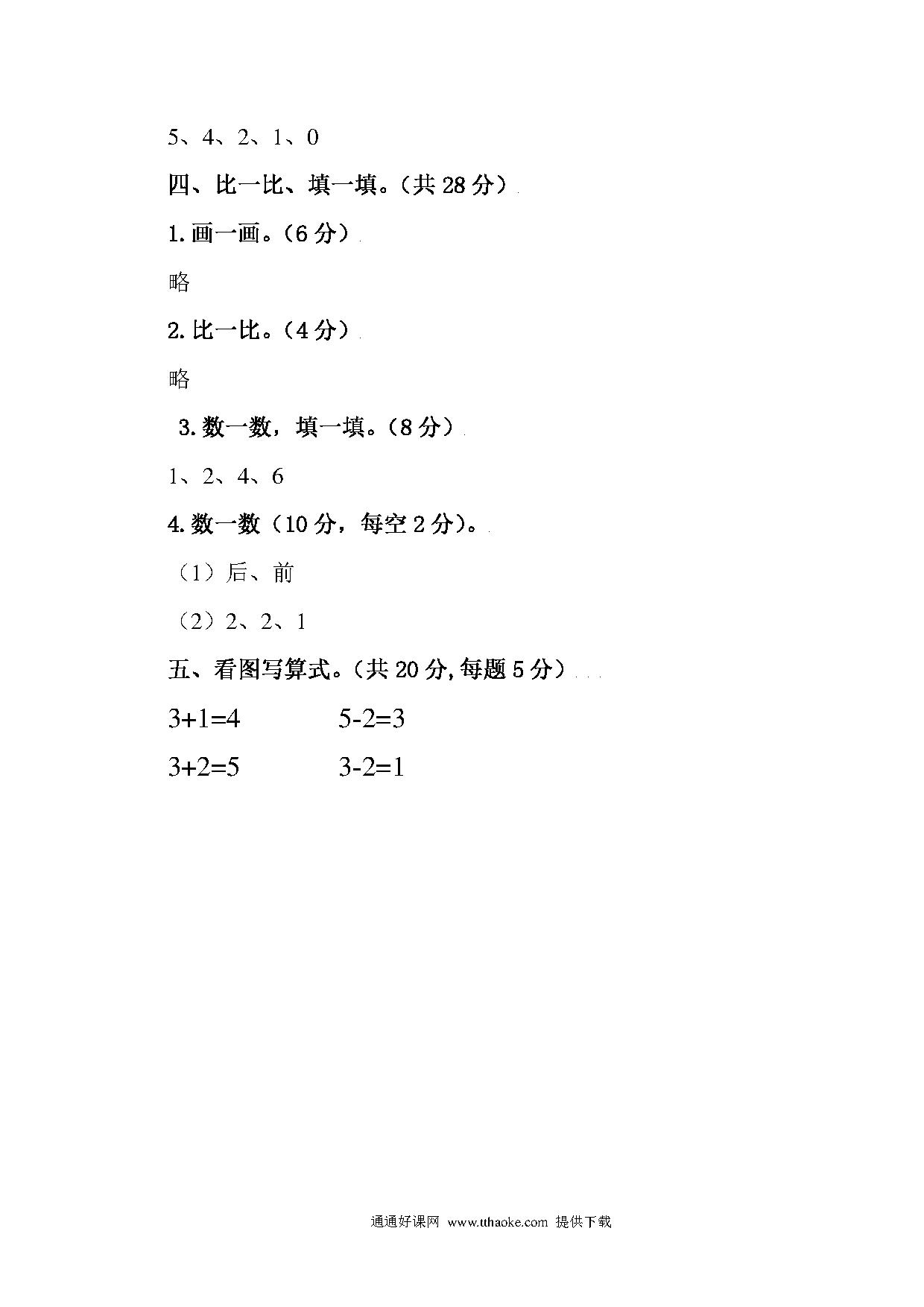 5、4、2、1、0

四、比一比、填一填。（共 28 分）

1.画一画。（6 分）

略

2.比一比。（4 分）

略

3.数一数，填一填。（8 分）

1、2、4、6

4.数一数（10 分，每空 2 分）。

（1）后、前

（2）2、2、1

五、看图写算式。（共 20 分,每题 5 分）

$3+1=4$ $5-2=3$

$3+2=5$ $3-2=1$

通通好课网 www.tthaoke.com 提供下载